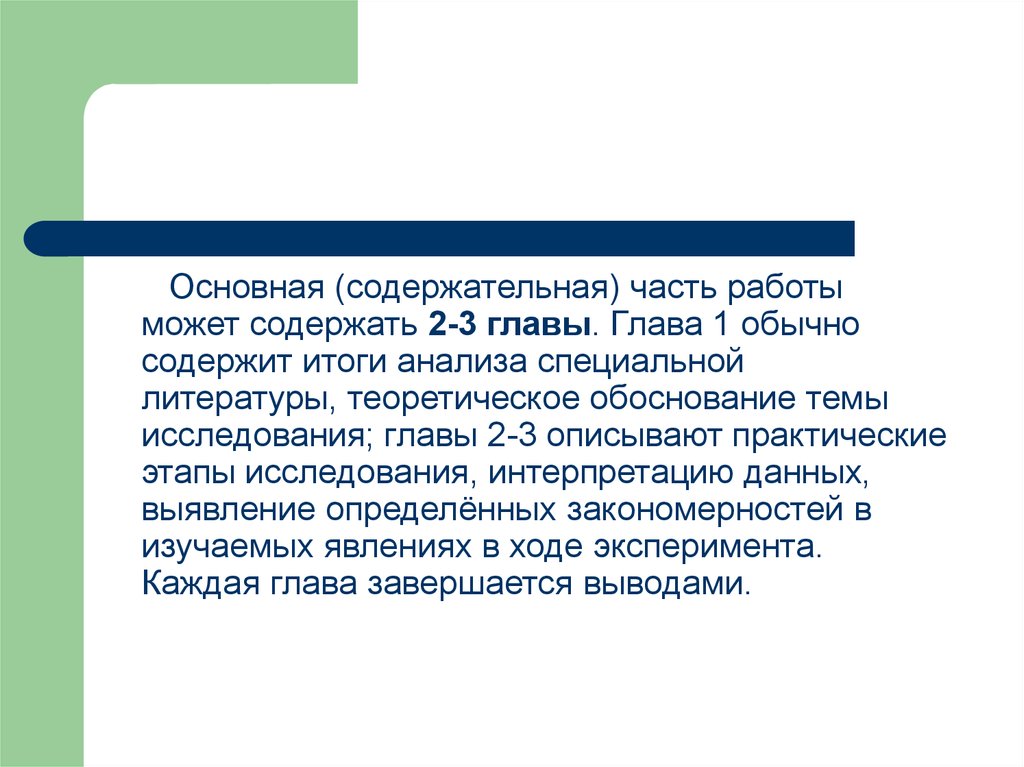 Основная (содержательная) часть работы может содержать 2-3 главы. Глава 1 обычно содержит итоги анализа специальной литературы, теоретическое обоснование темы исследования; главы 2-3 описывают практические этапы исследования, интерпретацию данных, выявление определённых закономерностей в изучаемых явлениях в ходе эксперимента. Каждая глава завершается выводами.